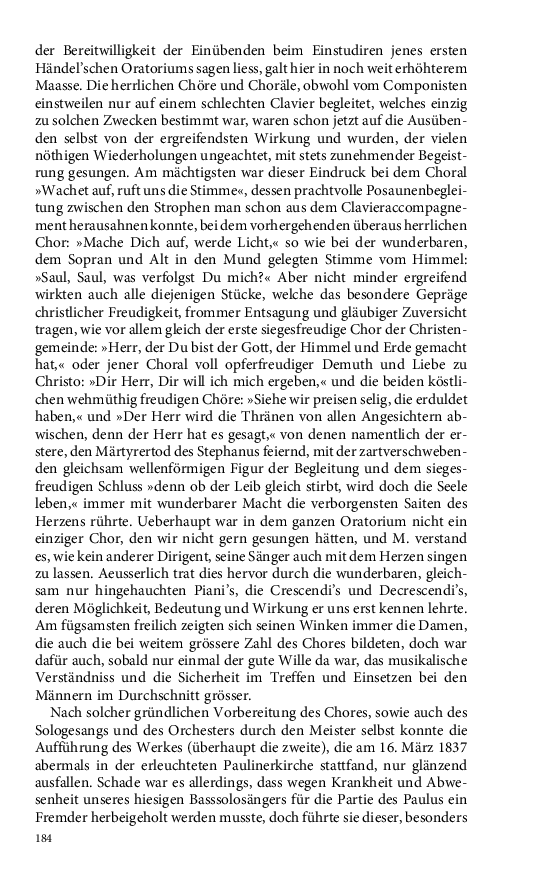 der Bereitwilligkeit der Einübenden beim Einstudiren jenes ersten Händel'schen Oratoriums sagen liess, galt hier in noch weit erhöhterem Maasse. Die herrlichen Chöre und Choräle, obwohl vom Componisten einstweilen nur auf einem schlechten Clavier begleitet, welches einzig zu solchen Zwecken bestimmt war, waren schon jetzt auf die Ausübenden selbst von der ergreifendsten Wirkung und wurden, der vielen nöthigen Wiederholungen ungeachtet, mit stets zunehmender Begeistrung gesungen. Am mächtigsten war dieser Eindruck bei dem Choral »Wachet auf, ruft uns die Stimme«, dessen prachtvolle Posaunenbegleitung zwischen den Strophen man schon aus dem Clavieraccompagnement herausahnen konnte, bei dem vorhergehenden überaus herrlichen Chor: »Mache Dich auf, werde Licht,« so wie bei der wunderbaren, dem Sopran und Alt in den Mund gelegten Stimme vom Himmel: »Saul, Saul, was verfolgst Du mich?« Aber nicht minder ergreifend wirkten auch alle diejenigen Stücke, welche das besondere Gepräge christlicher Freudigkeit, frommer Entsagung und gläubiger Zuversicht tragen, wie vor allem gleich der erste siegesfreudige Chor der Christengemeinde: »Herr, der Du bist der Gott, der Himmel und Erde gemacht hat,« oder jener Choral voll opferfreudiger Demuth und Liebe zu Christo: »Dir Herr, Dir will ich mich ergeben,« und die beiden köstlichen wehmüthig freudigen Chöre: »Siehe wir preisen selig, die erduldet haben,« und »Der Herr wird die Thränen von allen Angesichtern abwischen, denn der Herr hat es gesagt,« von denen namentlich der erstere, den Märtyrertod des Stephanus feiernd, mit der zartverschwebenden gleichsam wellenförmigen Figur der Begleitung und dem siegesfreudigen Schluss »denn ob der Leib gleich stirbt, wird doch die Seele leben,« immer mit wunderbarer Macht die verborgensten Saiten des Herzens rührte. Ueberhaupt war in dem ganzen Oratorium nicht ein einziger Chor, den wir nicht gern gesungen hätten, und M. verstand es, wie kein anderer Dirigent, seine Sänger auch mit dem Herzen singen zu lassen. Aeusserlich trat dies hervor durch die wunderbaren, gleichsam nur hingehauchten Piani's, die Crescendi's und Decrescendi's, deren Möglichkeit, Bedeutung und Wirkung er uns erst kennen lehrte. Am fügsamsten freilich zeigten sich seinen Winken immer die Damen, die auch die bei weitem grössere Zahl des Chores bildeten, doch war dafür auch, sobald nur einmal der gute Wille da war, das musikalische Verständniss und die Sicherheit im Treffen und Einsetzen bei den Männern im Durchschnitt grösser.

Nach solcher gründlichen Vorbereitung des Chores, sowie auch des Sologesangs und des Orchesters durch den Meister selbst konnte die Aufführung des Werkes (überhaupt die zweite), die am 16. März 1837 abermals in der erleuchteten Paulinerkirche stattfand, nur glänzend ausfallen. Schade war es allerdings, dass wegen Krankheit und Abwesenheit unseres hiesigen Basssolosängers für die Partie des Paulus ein Fremder herbeigeholt werden musste, doch führte sie dieser, besonders

184